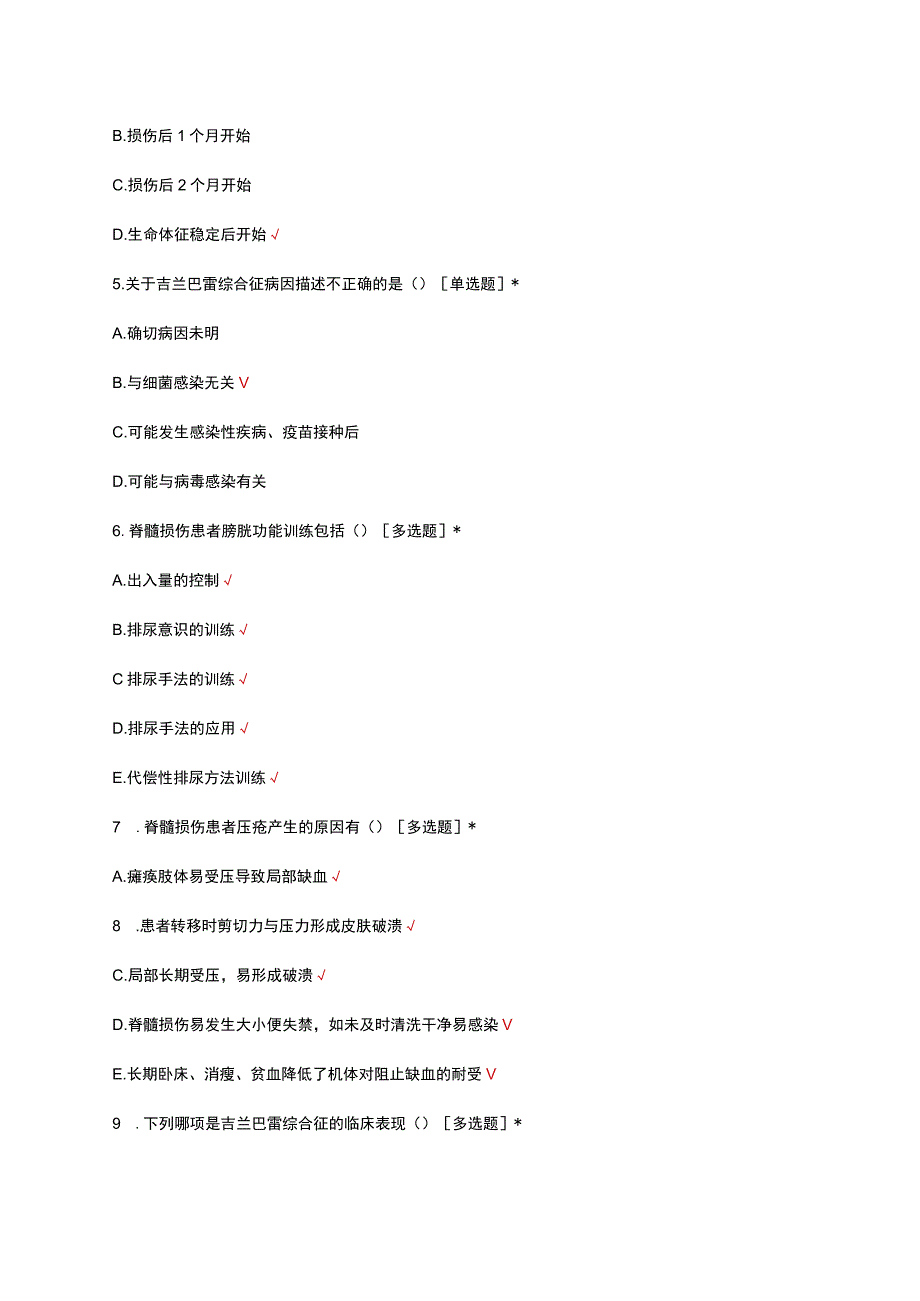 B.损伤后 1 个月开始

C.损伤后 2 个月开始

D.生命体征稳定后开始 √

5.关于吉兰巴雷综合征病因描述不正确的是（）［单选题］*

A.确切病因未明

B.与细菌感染无关 V

C.可能发生感染性疾病、疫苗接种后

D.可能与病毒感染有关

6. 脊髓损伤患者膀胱功能训练包括（）［多选题］*

A.出入量的控制 √

B.排尿意识的训练 √

C 排尿手法的训练 √

D.排尿手法的应用 √

E.代偿性排尿方法训练 √

7 . 脊髓损伤患者压疮产生的原因有（）［多选题］*

A.瘫痪肢体易受压导致局部缺血 √

8 .患者转移时剪切力与压力形成皮肤破溃 √

C.局部长期受压，易形成破溃 √

D.脊髓损伤易发生大小便失禁，如未及时清洗干净易感染 V

E.长期卧床、消瘦、贫血降低了机体对阻止缺血的耐受 V

9 . 下列哪项是吉兰巴雷综合征的临床表现（）［多选题］*